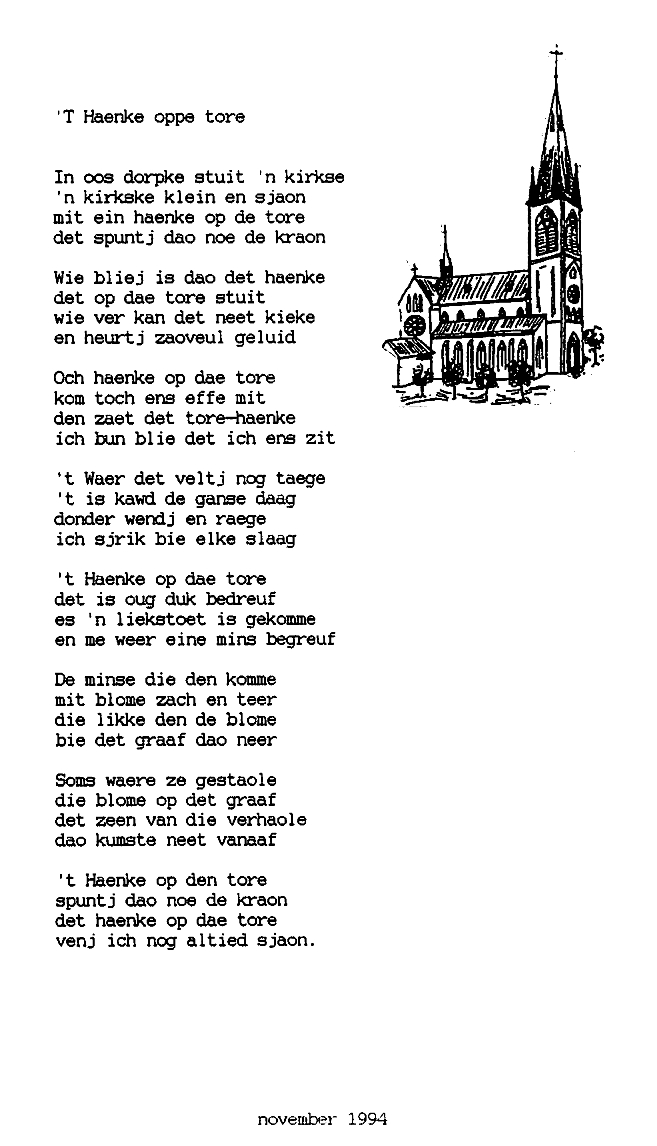 'T Haenke oppe tore

In oos dorpke stuit 'n kirkse
'n kirkske klein en sjaon
mit ein haenke op de tore
det spuntj dao noe de kraon

Wie bliej is dao det haenke
det op dae tore stuit
wie ver kan det neet kieke
en heurtj zaoveul geluid

Och haenke op dae tore
kom toch ens effe mit
den zaet det tore-haenke
ich bun blie det ich ens zit

't Waer det veltj nog taege
't is kawd de ganse daag
donder wendj en raege
ich sjrik bie elke slaag

't Haenke op dae tore
det is oug duk bedreuf
es 'n liekstoet is gekomme
en me weer eine mins begreuf

De minse die den komme
mit blome zach en teer
die likke den de blome
bie det graaf dao neer

Soms waere ze gestaole
die blome op det graaf
det zeen van die verhaole
dao kumste neet vanaaf

't Haenke op den tore
spuntj dao noe de kraon
det haenke op dae tore
venj ich nog altied sjaon.

november 1994